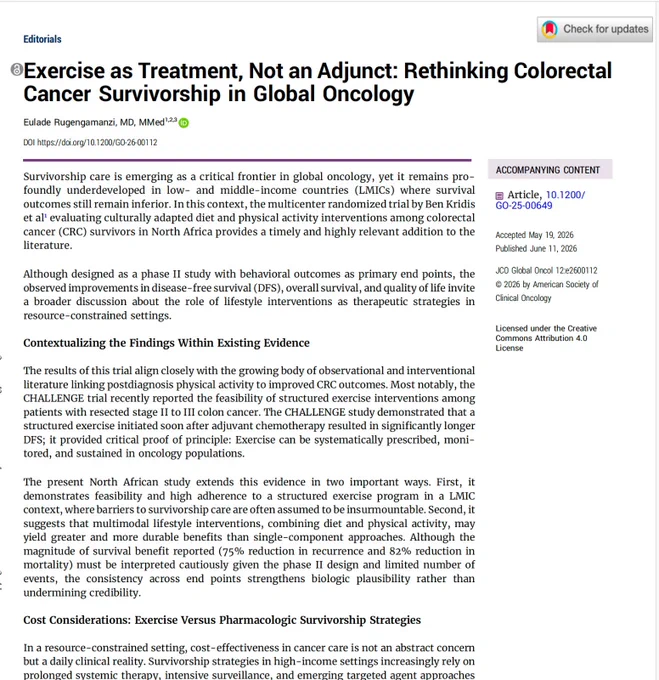 Editorials

Check for updates

Exercise as Treatment, Not an Adjunct: Rethinking Colorectal Cancer Survivorship in Global Oncology

Eulade Rugengamanzi, MD, MMed$^{1,2,3}$

DOI https://doi.org/10.1200/GO-26-00112

Survivorship care is emerging as a critical frontier in global oncology, yet it remains profoundly underdeveloped in low- and middle-income countries (LMICs) where survival outcomes still remain inferior. In this context, the multicenter randomized trial by Ben Kridis et al$^1$ evaluating culturally adapted diet and physical activity interventions among colorectal cancer (CRC) survivors in North Africa provides a timely and highly relevant addition to the literature.

Although designed as a phase II study with behavioral outcomes as primary end points, the observed improvements in disease-free survival (DFS), overall survival, and quality of life invite a broader discussion about the role of lifestyle interventions as therapeutic strategies in resource-constrained settings.

Contextualizing the Findings Within Existing Evidence

The results of this trial align closely with the growing body of observational and interventional literature linking postdiagnosis physical activity to improved CRC outcomes. Most notably, the CHALLENGE trial recently reported the feasibility of structured exercise interventions among patients with resected stage II to III colon cancer. The CHALLENGE study demonstrated that a structured exercise initiated soon after adjuvant chemotherapy resulted in significantly longer DFS; it provided critical proof of principle: Exercise can be systematically prescribed, monitored, and sustained in oncology populations.

The present North African study extends this evidence in two important ways. First, it demonstrates feasibility and high adherence to a structured exercise program in a LMIC context, where barriers to survivorship care are often assumed to be insurmountable. Second, it suggests that multimodal lifestyle interventions, combining diet and physical activity, may yield greater and more durable benefits than single-component approaches. Although the magnitude of survival benefit reported (75% reduction in recurrence and 82% reduction in mortality) must be interpreted cautiously given the phase II design and limited number of events, the consistency across end points strengthens biologic plausibility rather than undermining credibility.

Cost Considerations: Exercise Versus Pharmacologic Survivorship Strategies

In a resource-constrained setting, cost-effectiveness in cancer care is not an abstract concern but a daily clinical reality. Survivorship strategies in high-income settings increasingly rely on prolonged systemic therapy, intensive surveillance, and emerging targeted agent approaches

ACCOMPANYING CONTENT

Article, 10.1200/GO-25-00649

Accepted May 19, 2026
Published June 11, 2026

JCO Global Oncol 12:e2600112
© 2026 by American Society of Clinical Oncology

Licensed under the Creative Commons Attribution 4.0 License